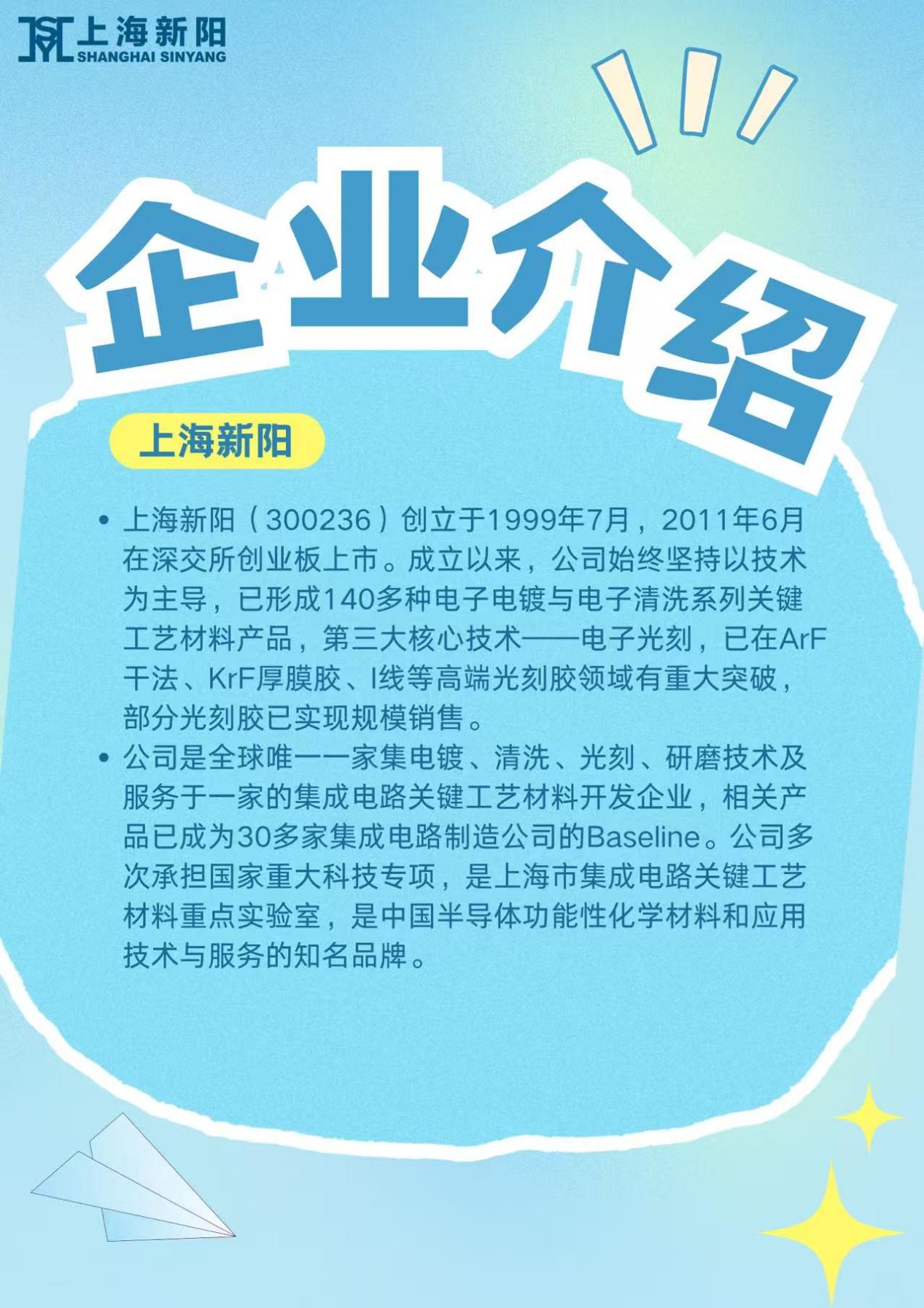 上海新阳
SHANGHAI SINYANG

企业介绍

上海新阳

• 上海新阳（300236）创立于1999年7月，2011年6月在深交所创业板上市。成立以来，公司始终坚持以技术为主导，已形成140多种电子电镀与电子清洗系列关键工艺材料产品，第三大核心技术——电子光刻，已在ArF干法、KrF厚膜胶、I线等高端光刻胶领域有重大突破，部分光刻胶已实现规模销售。
• 公司是全球唯一一家集电镀、清洗、光刻、研磨技术及服务于一家的集成电路关键工艺材料开发企业，相关产品已成为30多家集成电路制造公司的Baseline。公司多次承担国家重大科技专项，是上海市集成电路关键工艺材料重点实验室，是中国半导体功能性化学材料和应用技术与服务的知名品牌。